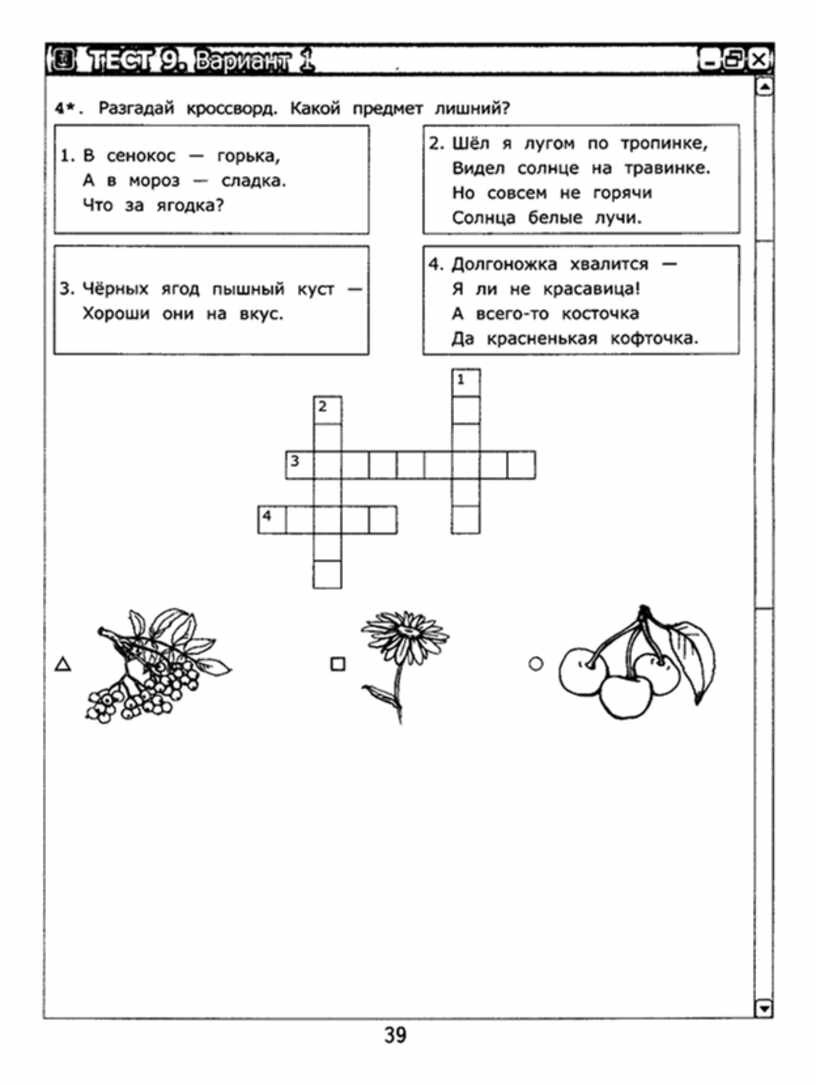 ТЕСТ 9. Вариант 1

4*. Разгадай кроссворд. Какой предмет лишний?

1. В сенокос — горька,
А в мороз — сладка.
Что за ягодка?

2. Шёл я лугом по тропинке,
Видел солнце на травинке.
Но совсем не горячи
Солнца белые лучи.

3. Чёрных ягод пышный куст —
Хороши они на вкус.

4. Долгоножка хвалится —
Я ли не красавица!
А всего-то косточка
Да красненькая кофточка.

1
2
3
4

△ □ ○

39